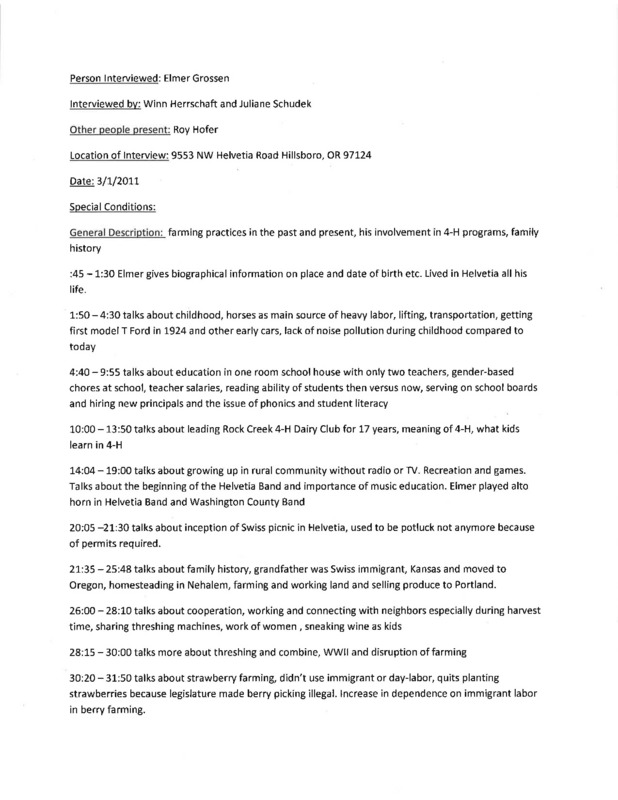 Person Interviewed: Elmer Grossen

Interviewed by: Winn Herrschaft and Juliane Schudek

Other people present: Roy Hofer

Location of Interview: 9553 NW Helvetia Road Hillsboro, OR 97124

Date: 3/1/2011

Special Conditions:

General Description: farming practices in the past and present, his involvement in 4-H programs, family history

:45 – 1:30 Elmer gives biographical information on place and date of birth etc. Lived in Helvetia all his life.

1:50 – 4:30 talks about childhood, horses as main source of heavy labor, lifting, transportation, getting first model T Ford in 1924 and other early cars, lack of noise pollution during childhood compared to today

4:40 – 9:55 talks about education in one room school house with only two teachers, gender-based chores at school, teacher salaries, reading ability of students then versus now, serving on school boards and hiring new principals and the issue of phonics and student literacy

10:00 – 13:50 talks about leading Rock Creek 4-H Dairy Club for 17 years, meaning of 4-H, what kids learn in 4-H

14:04 – 19:00 talks about growing up in rural community without radio or TV. Recreation and games. Talks about the beginning of the Helvetia Band and importance of music education. Elmer played alto horn in Helvetia Band and Washington County Band

20:05 –21:30 talks about inception of Swiss picnic in Helvetia, used to be potluck not anymore because of permits required.

21:35 – 25:48 talks about family history, grandfather was Swiss immigrant, Kansas and moved to Oregon, homesteading in Nehalem, farming and working land and selling produce to Portland.

26:00 – 28:10 talks about cooperation, working and connecting with neighbors especially during harvest time, sharing threshing machines, work of women , sneaking wine as kids

28:15 – 30:00 talks more about threshing and combine, WWII and disruption of farming

30:20 – 31:50 talks about strawberry farming, didn't use immigrant or day-labor, quits planting strawberries because legislature made berry picking illegal. Increase in dependence on immigrant labor in berry farming.